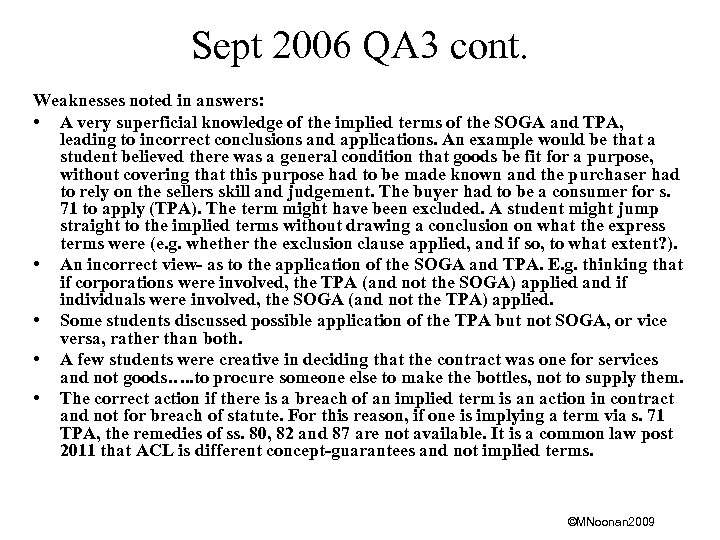 Sept 2006 QA3 cont.

Weaknesses noted in answers:

• A very superficial knowledge of the implied terms of the SOGA and TPA, leading to incorrect conclusions and applications. An example would be that a student believed there was a general condition that goods be fit for a purpose, without covering that this purpose had to be made known and the purchaser had to rely on the sellers skill and judgement. The buyer had to be a consumer for s. 71 to apply (TPA). The term might have been excluded. A student might jump straight to the implied terms without drawing a conclusion on what the express terms were (e.g. whether the exclusion clause applied, and if so, to what extent?).

• An incorrect view- as to the application of the SOGA and TPA. E.g. thinking that if corporations were involved, the TPA (and not the SOGA) applied and if individuals were involved, the SOGA (and not the TPA) applied.

• Some students discussed possible application of the TPA but not SOGA, or vice versa, rather than both.

• A few students were creative in deciding that the contract was one for services and not goods…..to procure someone else to make the bottles, not to supply them.

• The correct action if there is a breach of an implied term is an action in contract and not for breach of statute. For this reason, if one is implying a term via s. 71 TPA, the remedies of ss. 80, 82 and 87 are not available. It is a common law post 2011 that ACL is different concept-guarantees and not implied terms.

©MNoonan2009